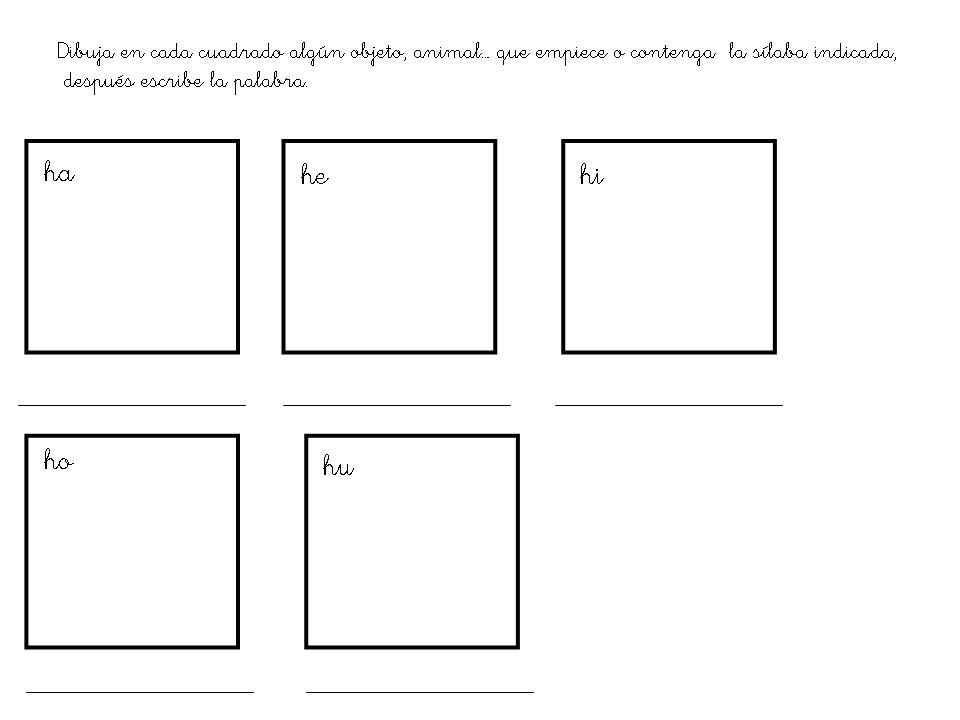 Dibuja en cada cuadrado algún objeto, animal… que empiece o contenga la sílaba indicada, después escribe la palabra.

ha

he

hi

ho

hu